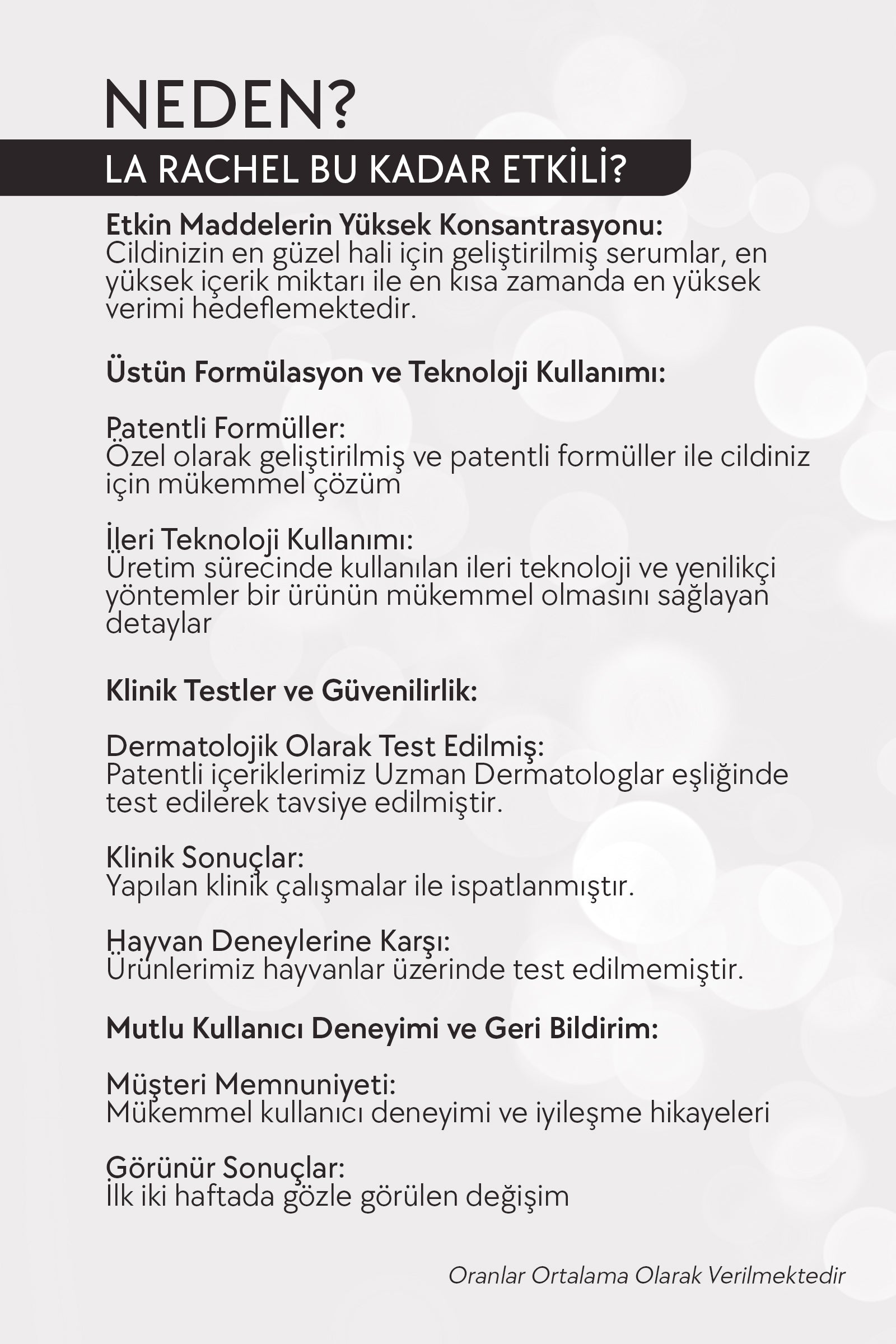 NEDEN?

LA RACHEL BU KADAR ETKİLİ?

Etkin Maddelerin Yüksek Konsantrasyonu:
Cildinizin en güzel hali için geliştirilmiş serumlar, en yüksek içerik miktarı ile en kısa zamanda en yüksek verimi hedeflemektedir.

Üstün Formülasyon ve Teknoloji Kullanımı:

Patentli Formüller:
Özel olarak geliştirilmiş ve patentli formüller ile cildiniz için mükemmel çözüm

İleri Teknoloji Kullanımı:
Üretim sürecinde kullanılan ileri teknoloji ve yenilikçi yöntemler bir ürünün mükemmel olmasını sağlayan detaylar

Klinik Testler ve Güvenilirlik:

Dermatolojik Olarak Test Edilmiş:
Patentli içeriklerimiz Uzman Dermatologlar eşliğinde test edilerek tavsiye edilmiştir.

Klinik Sonuçlar:
Yapılan klinik çalışmalar ile ispatlanmıştır.

Hayvan Deneylerine Karşı:
Ürünlerimiz hayvanlar üzerinde test edilmemiştir.

Mutlu Kullanıcı Deneyimi ve Geri Bildirim:

Müşteri Memnuniyeti:
Mükemmel kullanıcı deneyimi ve iyileşme hikayeleri

Görünür Sonuçlar:
İlk iki haftada gözle görülen değişim

Oranlar Ortalama Olarak Verilmektedir